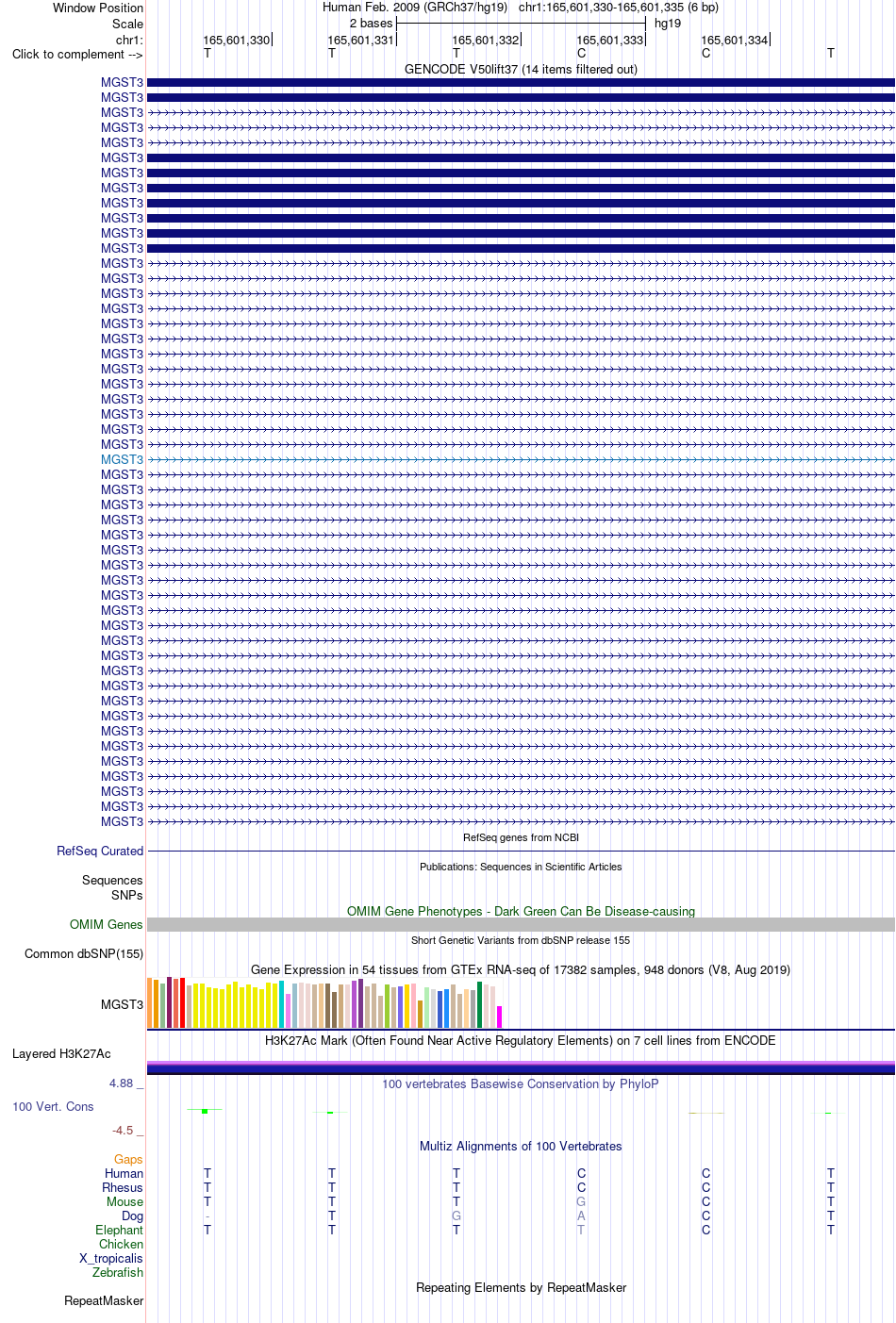 Window Position Human Feb. 2009 (GRCh37/hg19) chr1:165,601,330-165,601,335 (6 bp)
Scale 2 bases hg19
chr1: 165,601,330 165,601,331 165,601,332 165,601,333 165,601,334
Click to complement --> T T T C C T
GENCODE V50lift37 (14 items filtered out)

MGST3
MGST3
MGST3
MGST3
MGST3
MGST3
MGST3
MGST3
MGST3
MGST3
MGST3
MGST3
MGST3
MGST3
MGST3
MGST3
MGST3
MGST3
MGST3
MGST3
MGST3
MGST3
MGST3
MGST3
MGST3
MGST3
MGST3
MGST3
MGST3
MGST3
MGST3
MGST3
MGST3
MGST3
MGST3
MGST3
MGST3
MGST3
MGST3
MGST3
MGST3
MGST3
MGST3
MGST3
MGST3
MGST3
MGST3
MGST3
MGST3
MGST3

RefSeq genes from NCBI
RefSeq Curated
Publications: Sequences in Scientific Articles
Sequences
SNPs
OMIM Gene Phenotypes - Dark Green Can Be Disease-causing
OMIM Genes
Short Genetic Variants from dbSNP release 155
Common dbSNP(155)
Gene Expression in 54 tissues from GTEx RNA-seq of 17382 samples, 948 donors (V8, Aug 2019)
MGST3
H3K27Ac Mark (Often Found Near Active Regulatory Elements) on 7 cell lines from ENCODE
Layered H3K27Ac
4.88 _ 100 vertebrates Basewise Conservation by PhyloP
100 Vert. Cons
-4.5 _
Multiz Alignments of 100 Vertebrates
Gaps
Human T T T C C T
Rhesus T T T C C T
Mouse T T T G C T
Dog - T G A C T
Elephant T T T T C T
Chicken
X_tropicalis
Zebrafish
Repeating Elements by RepeatMasker
RepeatMasker